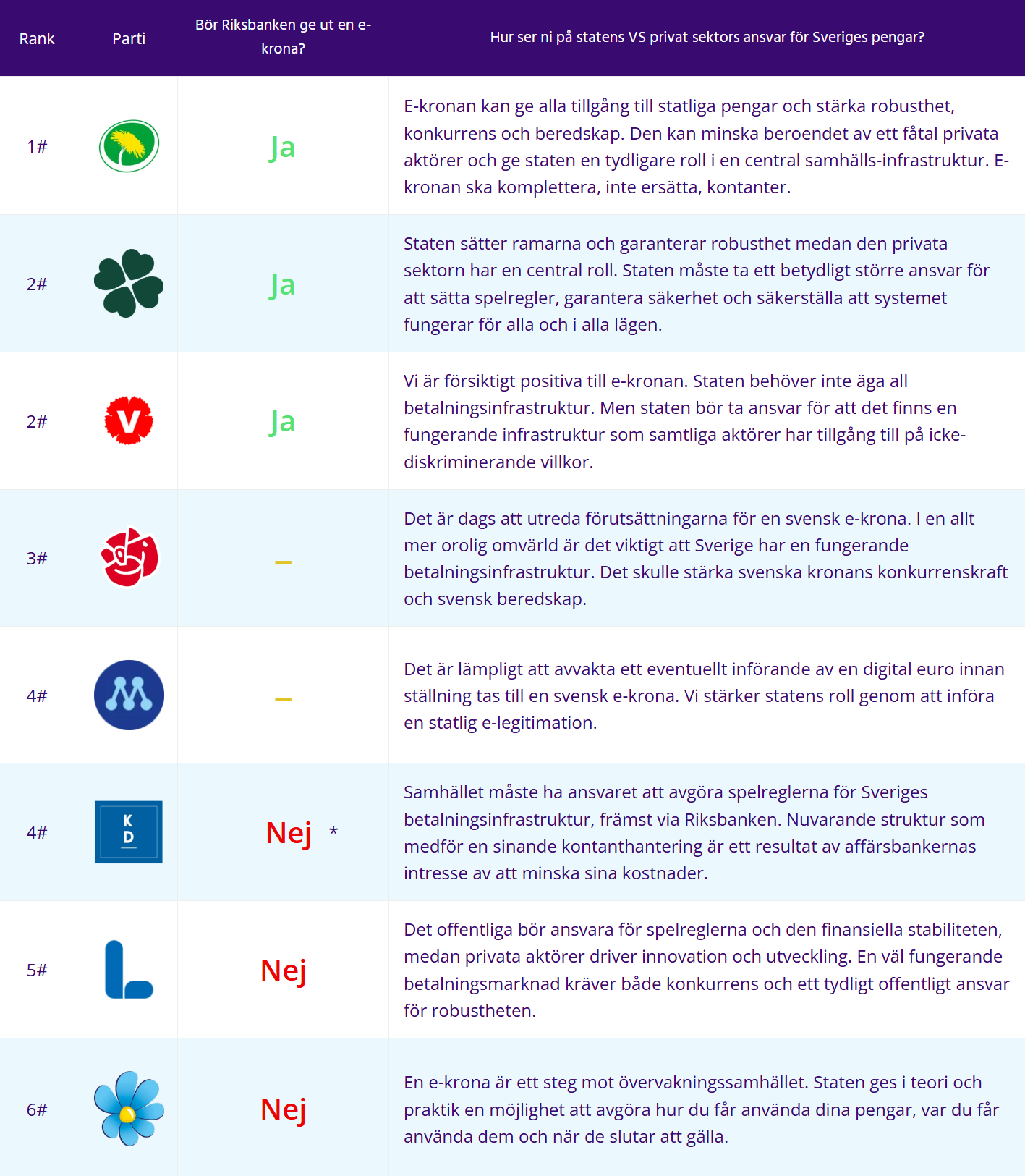 | Rank | Parti | Bör Riksbanken ge ut en e-krona? | Hur ser ni på statens VS privat sektors ansvar för Sveriges pengar? |
|---|---|---|---|
| 1# | | Ja | E-kronan kan ge alla tillgång till statliga pengar och stärka robusthet, konkurrens och beredskap. Den kan minska beroendet av ett fåtal privata aktörer och ge staten en tydligare roll i en central samhälls-infrastruktur. E-kronan ska komplettera, inte ersätta, kontanter. |
| 2# | | Ja | Staten sätter ramarna och garanterar robusthet medan den privata sektorn har en central roll. Staten måste ta ett betydligt större ansvar för att sätta spelregler, garantera säkerhet och säkerställa att systemet fungerar för alla och i alla lägen. |
| 2# | V | Ja | Vi är försiktigt positiva till e-kronan. Staten behöver inte äga all betalningsinfrastruktur. Men staten bör ta ansvar för att det finns en fungerande infrastruktur som samtliga aktörer har tillgång till på icke-diskriminerande villkor. |
| 3# | | – | Det är dags att utreda förutsättningarna för en svensk e-krona. I en allt mer orolig omvärld är det viktigt att Sverige har en fungerande betalningsinfrastruktur. Det skulle stärka svenska kronans konkurrenskraft och svensk beredskap. |
| 4# | M | – | Det är lämpligt att avvakta ett eventuellt införande av en digital euro innan ställning tas till en svensk e-krona. Vi stärker statens roll genom att införa en statlig e-legitimation. |
| 4# | KD | Nej * | Samhället måste ha ansvaret att avgöra spelreglerna för Sveriges betalningsinfrastruktur, främst via Riksbanken. Nuvarande struktur som medför en sinande kontanthantering är ett resultat av affärsbankernas intresse av att minska sina kostnader. |
| 5# | L | Nej | Det offentliga bör ansvara för spelreglerna och den finansiella stabiliteten, medan privata aktörer driver innovation och utveckling. En väl fungerande betalningsmarknad kräver både konkurrens och ett tydligt offentligt ansvar för robustheten. |
| 6# | | Nej | En e-krona är ett steg mot övervakningssamhället. Staten ges i teori och praktik en möjlighet att avgöra hur du får använda dina pengar, var du får använda dem och när de slutar att gälla. |